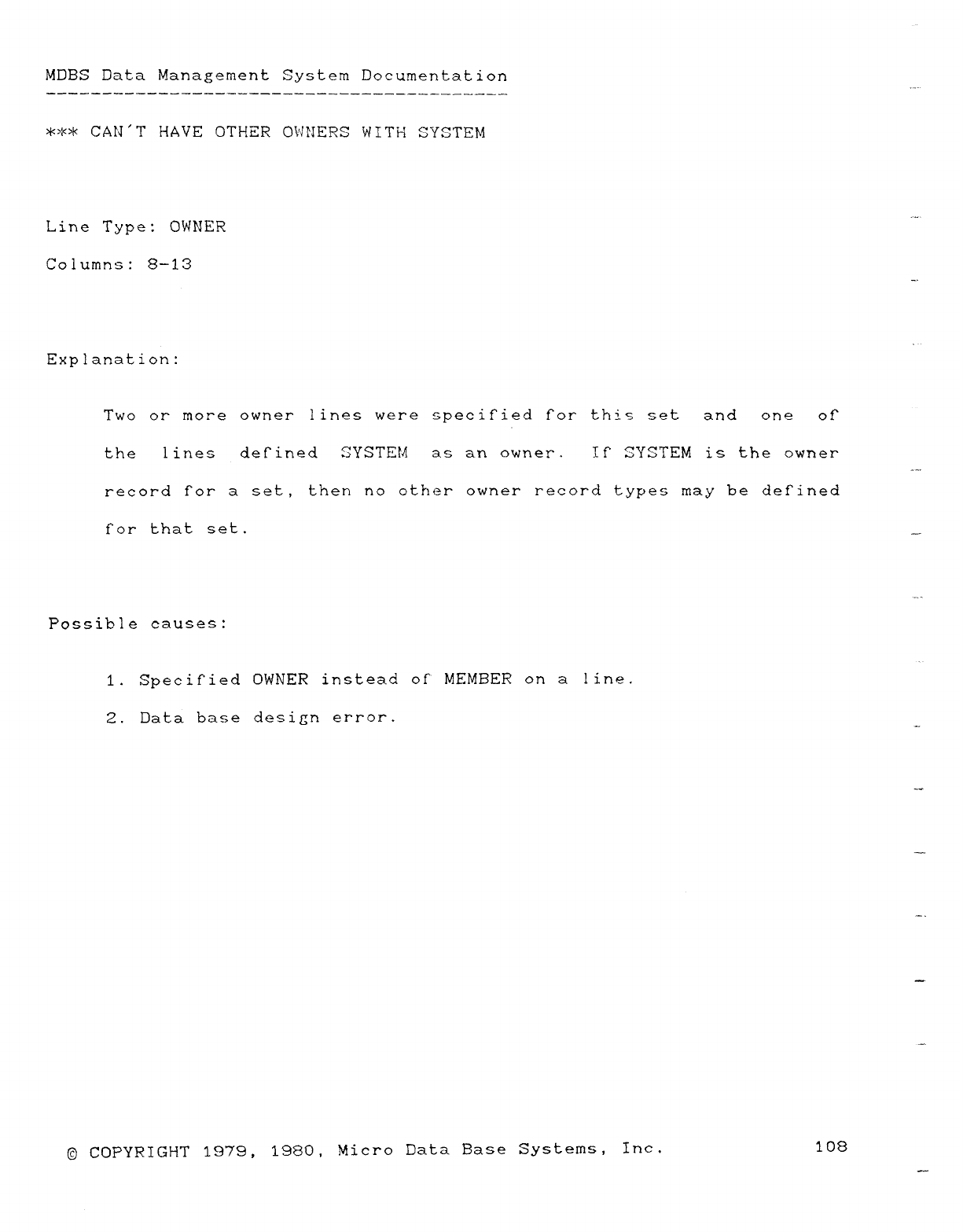 MDBS Data Management System Documentation

*** CAN'T HAVE OTHER OWNERS WITH SYSTEM

Line Type: OWNER

Columns: 8-13

Explanation:

Two or more owner lines were specified for this set and one of the lines defined SYSTEM as an owner. If SYSTEM is the owner record for a set, then no other owner record types may be defined for that set.

Possible causes:

1. Specified OWNER instead of MEMBER on a line.

2. Data base design error.

© COPYRIGHT 1979, 1980, Micro Data Base Systems, Inc. 108